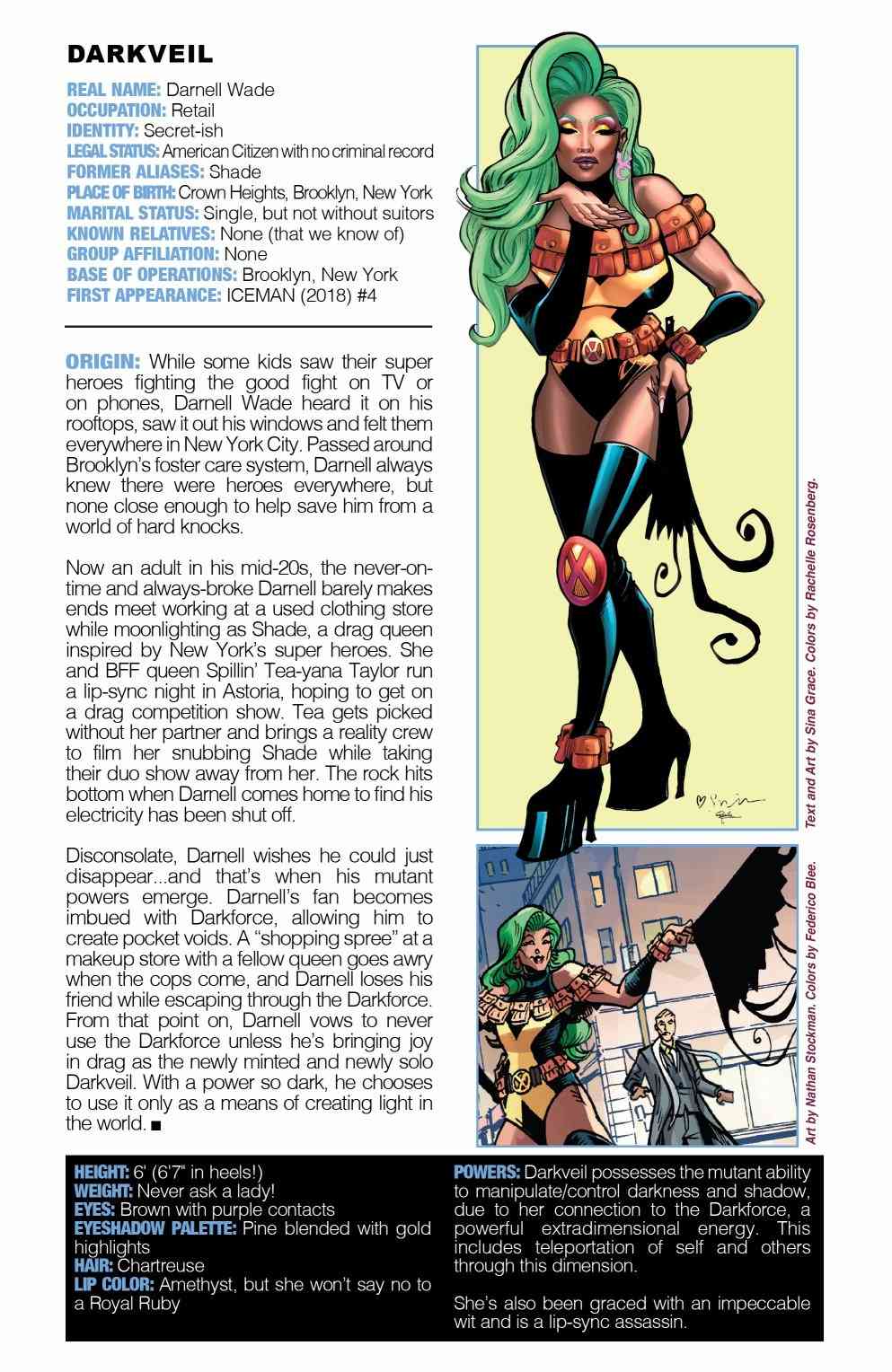 DARKVEIL

REAL NAME: Darnell Wade
OCCUPATION: Retail
IDENTITY: Secret-ish
LEGAL STATUS: American Citizen with no criminal record
FORMER ALIASES: Shade
PLACE OF BIRTH: Crown Heights, Brooklyn, New York
MARITAL STATUS: Single, but not without suitors
KNOWN RELATIVES: None (that we know of)
GROUP AFFILIATION: None
BASE OF OPERATIONS: Brooklyn, New York
FIRST APPEARANCE: ICEMAN (2018) #4

ORIGIN: While some kids saw their super heroes fighting the good fight on TV or on phones, Darnell Wade heard it on his rooftops, saw it out his windows and felt them everywhere in New York City. Passed around Brooklyn's foster care system, Darnell always knew there were heroes everywhere, but none close enough to help save him from a world of hard knocks.

Now an adult in his mid-20s, the never-on-time and always-broke Darnell barely makes ends meet working at a used clothing store while moonlighting as Shade, a drag queen inspired by New York's super heroes. She and BFF queen Spillin' Tea-yana Taylor run a lip-sync night in Astoria, hoping to get on a drag competition show. Tea gets picked without her partner and brings a reality crew to film her snubbing Shade while taking their duo show away from her. The rock hits bottom when Darnell comes home to find his electricity has been shut off.

Disconsolate, Darnell wishes he could just disappear...and that's when his mutant powers emerge. Darnell's fan becomes imbued with Darkforce, allowing him to create pocket voids. A "shopping spree" at a makeup store with a fellow queen goes awry when the cops come, and Darnell loses his friend while escaping through the Darkforce. From that point on, Darnell vows to never use the Darkforce unless he's bringing joy in drag as the newly minted and newly solo Darkveil. With a power so dark, he chooses to use it only as a means of creating light in the world. ■

Text and Art by Sina Grace. Colors by Rachelle Rosenberg.

Art by Nathan Stockman. Colors by Federico Blee.

HEIGHT: 6' (6'7" in heels!)
WEIGHT: Never ask a lady!
EYES: Brown with purple contacts
EYESHADOW PALETTE: Pine blended with gold highlights
HAIR: Chartreuse
LIP COLOR: Amethyst, but she won't say no to a Royal Ruby

POWERS: Darkveil possesses the mutant ability to manipulate/control darkness and shadow, due to her connection to the Darkforce, a powerful extradimensional energy. This includes teleportation of self and others through this dimension.

She's also been graced with an impeccable wit and is a lip-sync assassin.